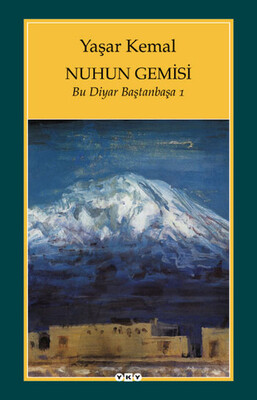 Yaşar Kemal

NUHUN GEMİSİ

Bu Diyar Baştanbaşa 1

YKY